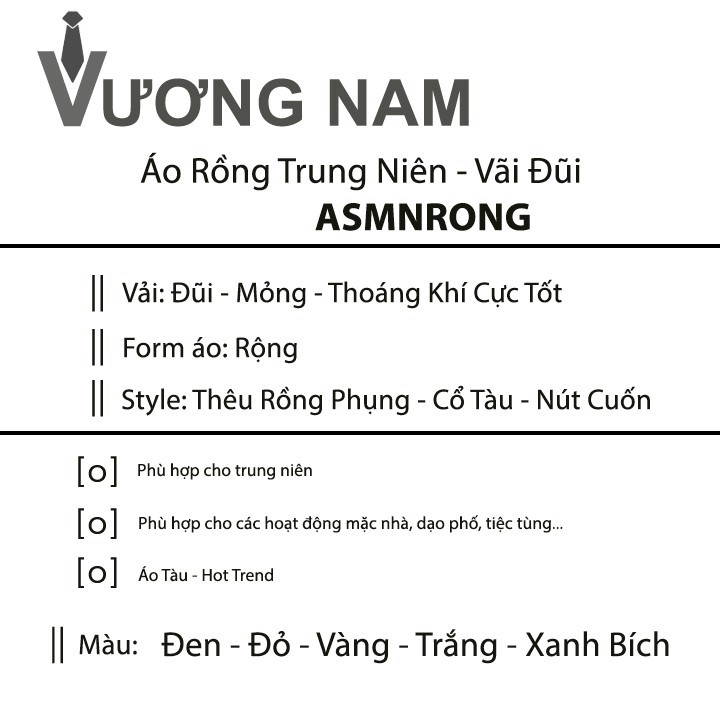 VƯƠNG NAM

Áo Rồng Trung Niên - Vãi Đũi
ASMNRONG

|| Vải: Đũi - Mỏng - Thoáng Khí Cực Tốt

|| Form áo: Rộng

|| Style: Thêu Rồng Phụng - Cổ Tàu - Nút Cuốn

[o] Phù hợp cho trung niên

[o] Phù hợp cho các hoạt động mặc nhà, dạo phố, tiệc tùng...

[o] Áo Tàu - Hot Trend

|| Màu: Đen - Đỏ - Vàng - Trắng - Xanh Bích